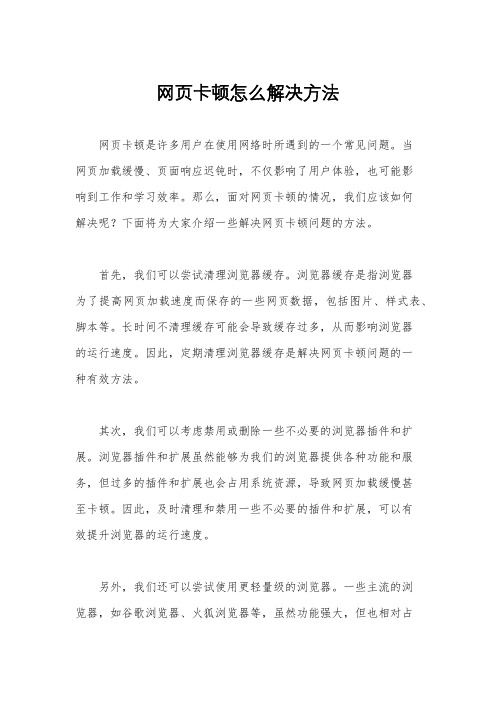 网页卡顿怎么解决方法

网页卡顿是许多用户在使用网络时所遇到的一个常见问题。当网页加载缓慢、页面响应迟钝时，不仅影响了用户体验，也可能影响到工作和学习效率。那么，面对网页卡顿的情况，我们应该如何解决呢？下面将为大家介绍一些解决网页卡顿问题的方法。

首先，我们可以尝试清理浏览器缓存。浏览器缓存是指浏览器为了提高网页加载速度而保存的一些网页数据，包括图片、样式表、脚本等。长时间不清理缓存可能会导致缓存过多，从而影响浏览器的运行速度。因此，定期清理浏览器缓存是解决网页卡顿问题的一种有效方法。

其次，我们可以考虑禁用或删除一些不必要的浏览器插件和扩展。浏览器插件和扩展虽然能够为我们的浏览器提供各种功能和服务，但过多的插件和扩展也会占用系统资源，导致网页加载缓慢甚至卡顿。因此，及时清理和禁用一些不必要的插件和扩展，可以有效提升浏览器的运行速度。

另外，我们还可以尝试使用更轻量级的浏览器。一些主流的浏览器，如谷歌浏览器、火狐浏览器等，虽然功能强大，但也相对占